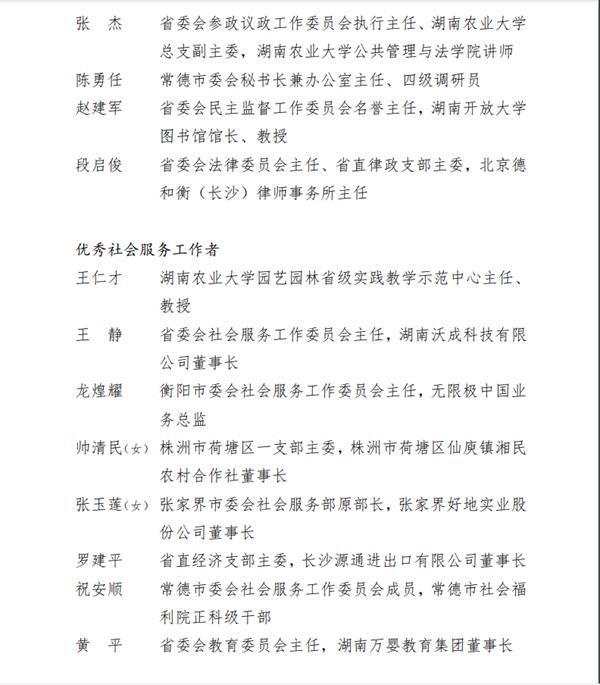 张　杰　省委会参政议政工作委员会执行主任、湖南农业大学总支副主委，湖南农业大学公共管理与法学院讲师

陈勇任　常德市委会秘书长兼办公室主任、四级调研员

赵建军　省委会民主监督工作委员会名誉主任，湖南开放大学图书馆馆长、教授

段启俊　省委会法律委员会主任、省直律政支部主委，北京德和衡（长沙）律师事务所主任

优秀社会服务工作者

王仁才　湖南农业大学园艺园林省级实践教学示范中心主任、教授

王　静　省委会社会服务工作委员会主任，湖南沃成科技有限公司董事长

龙煌耀　衡阳市委会社会服务工作委员会主任，无限极中国业务总监

帅清民(女)　株洲市荷塘区一支部主委，株洲市荷塘区仙庾镇湘民农村合作社董事长

张玉莲(女)　张家界市委会社会服务部原部长，张家界好地实业股份公司董事长

罗建平　省直经济支部主委，长沙源通进出口有限公司董事长

祝安顺　常德市委会社会服务工作委员会成员，常德市社会福利院正科级干部

黄　平　省委会教育委员会主任，湖南万婴教育集团董事长